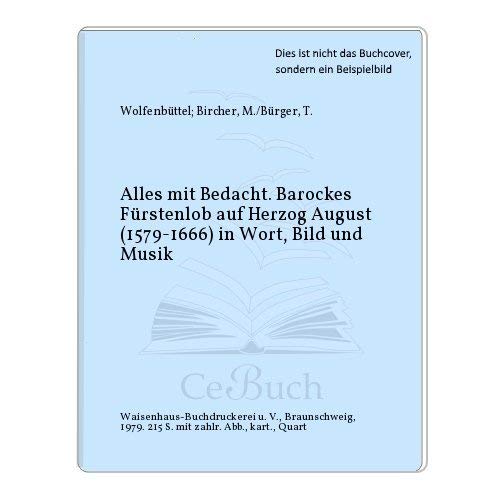 Dies ist nicht das Buchcover, sondern ein Beispielbild

Wolfenbüttel; Bircher, M./Bürger, T.

Alles mit Bedacht. Barockes Fürstenlob auf Herzog August (1579-1666) in Wort, Bild und Musik

CeBuch

Waisenhaus-Buchdruckerei u. V., Braunschweig, 1979. 215 S. mit zahlr. Abb., kart., Quart